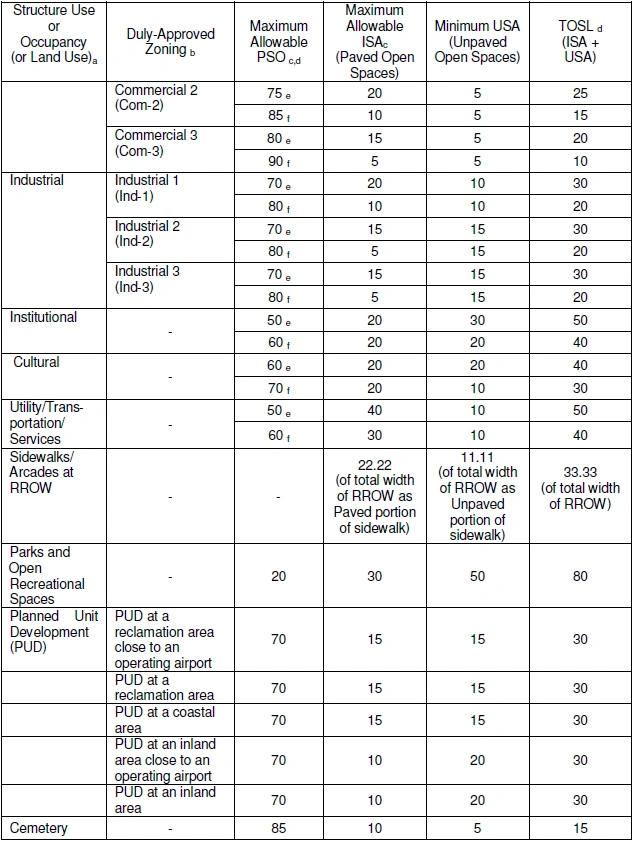 | Structure Use or Occupancy (or Land Use)$_a$ | Duly-Approved Zoning $_b$ | Maximum Allowable PSO $_{c,d}$ | Maximum Allowable ISA$_c$ (Paved Open Spaces) | Minimum USA (Unpaved Open Spaces) | TOSL $_d$ (ISA + USA) |
|---|---|---|---|---|---|
| | Commercial 2 (Com-2) | 75 $_e$ | 20 | 5 | 25 |
| | | 85 $_f$ | 10 | 5 | 15 |
| | Commercial 3 (Com-3) | 80 $_e$ | 15 | 5 | 20 |
| | | 90 $_f$ | 5 | 5 | 10 |
| Industrial | Industrial 1 (Ind-1) | 70 $_e$ | 20 | 10 | 30 |
| | | 80 $_f$ | 10 | 10 | 20 |
| | Industrial 2 (Ind-2) | 70 $_e$ | 15 | 15 | 30 |
| | | 80 $_f$ | 5 | 15 | 20 |
| | Industrial 3 (Ind-3) | 70 $_e$ | 15 | 15 | 30 |
| | | 80 $_f$ | 5 | 15 | 20 |
| Institutional | - | 50 $_e$ | 20 | 30 | 50 |
| | | 60 $_f$ | 20 | 20 | 40 |
| Cultural | - | 60 $_e$ | 20 | 20 | 40 |
| | | 70 $_f$ | 20 | 10 | 30 |
| Utility/Transportation/ Services | - | 50 $_e$ | 40 | 10 | 50 |
| | | 60 $_f$ | 30 | 10 | 40 |
| Sidewalks/ Arcades at RROW | - | - | 22.22 (of total width of RROW as Paved portion of sidewalk) | 11.11 (of total width of RROW as Unpaved portion of sidewalk) | 33.33 (of total width of RROW) |
| Parks and Open Recreational Spaces | - | 20 | 30 | 50 | 80 |
| Planned Unit Development (PUD) | PUD at a reclamation area close to an operating airport | 70 | 15 | 15 | 30 |
| | PUD at a reclamation area | 70 | 15 | 15 | 30 |
| | PUD at a coastal area | 70 | 15 | 15 | 30 |
| | PUD at an inland area close to an operating airport | 70 | 10 | 20 | 30 |
| | PUD at an inland area | 70 | 10 | 20 | 30 |
| Cemetery | - | 85 | 10 | 5 | 15 |